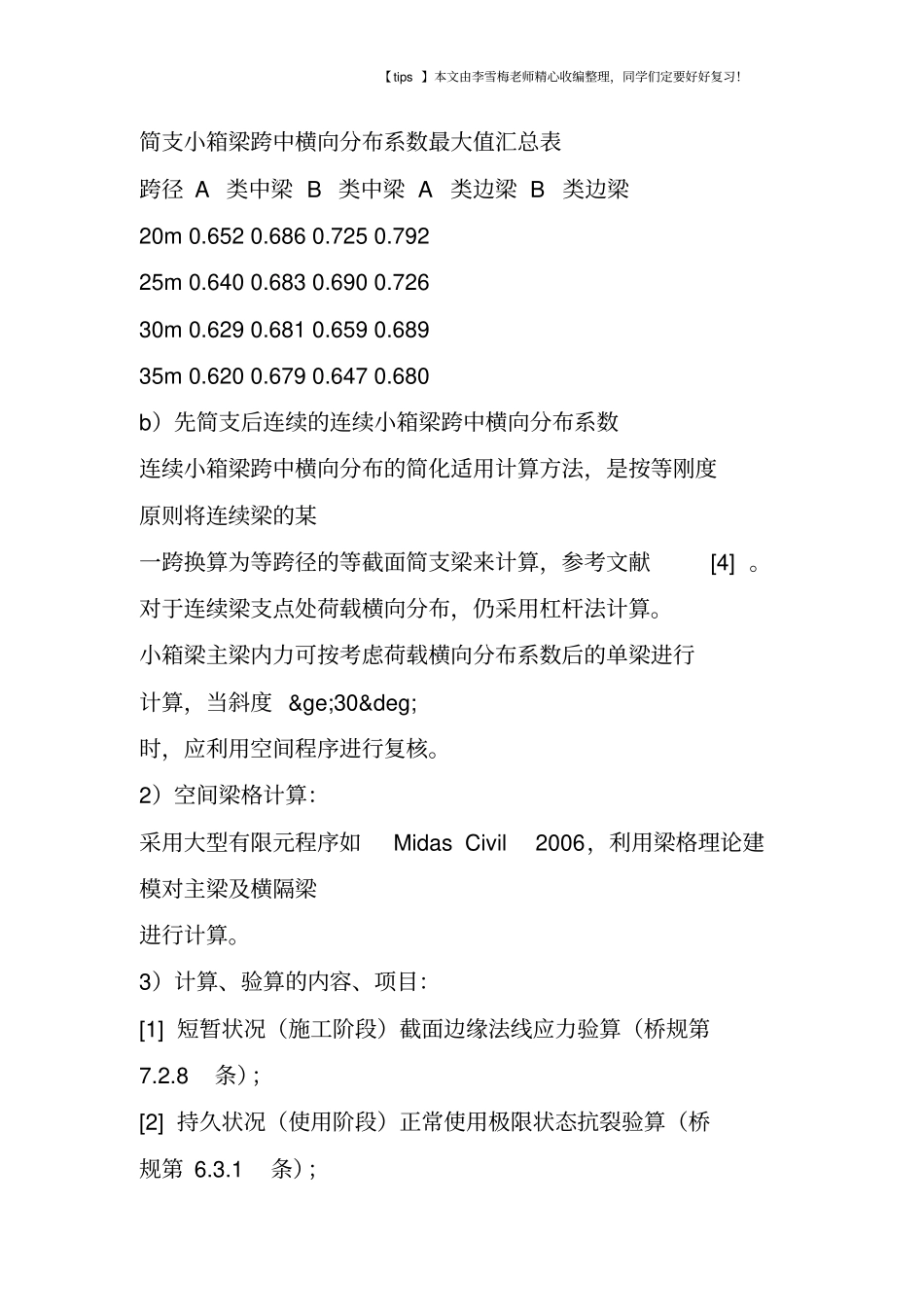 【tips 】本文由李雪梅老师精心收编整理，同学们定要好好复习!

简支小箱梁跨中横向分布系数最大值汇总表

跨径 A 类中梁 B 类中梁 A 类边梁 B 类边梁

20m 0.652 0.686 0.725 0.792

25m 0.640 0.683 0.690 0.726

30m 0.629 0.681 0.659 0.689

35m 0.620 0.679 0.647 0.680

b）先简支后连续的连续小箱梁跨中横向分布系数

连续小箱梁跨中横向分布的简化适用计算方法，是按等刚度原则将连续梁的某

一跨换算为等跨径的等截面简支梁来计算，参考文献 [4] 。

对于连续梁支点处荷载横向分布，仍采用杠杆法计算。

小箱梁主梁内力可按考虑荷载横向分布系数后的单梁进行计算，当斜度 &ge;30&deg;

时，应利用空间程序进行复核。

2）空间梁格计算：

采用大型有限元程序如 Midas Civil 2006，利用梁格理论建模对主梁及横隔梁

进行计算。

3）计算、验算的内容、项目：

[1] 短暂状况（施工阶段）截面边缘法线应力验算（桥规第 7.2.8 条）;

[2] 持久状况（使用阶段）正常使用极限状态抗裂验算（桥规第 6.3.1 条）;